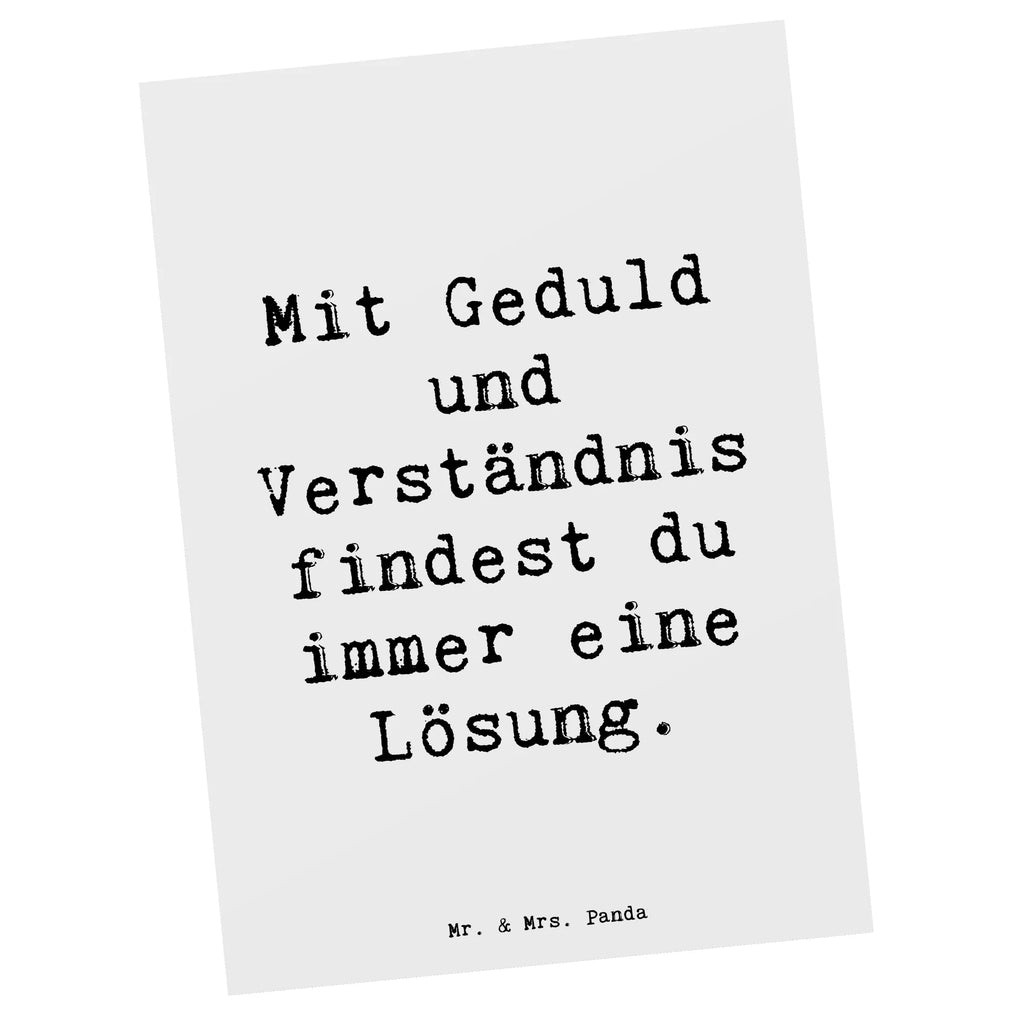 Mit Geduld und Verständnis findest du immer eine Lösung.

Mr. & Mrs. Panda